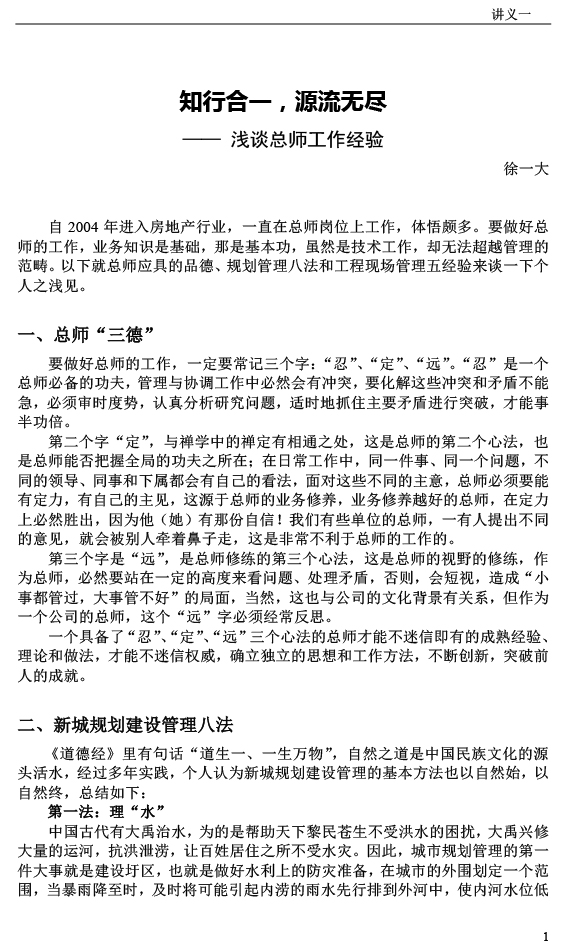 讲义一

知行合一，源流无尽

—— 浅谈总师工作经验

徐一大

自 2004 年进入房地产行业，一直在总师岗位上工作，体悟颇多。要做好总师的工作，业务知识是基础，那是基本功，虽然是技术工作，却无法超越管理的范畴。以下就总师应具的品德、规划管理八法和工程现场管理五经验来谈一下个人之浅见。

一、总师“三德”

要做好总师的工作，一定要常记三个字：“忍”、“定”、“远”。“忍”是一个总师必备的功夫，管理与协调工作中必然会有冲突，要化解这些冲突和矛盾不能急，必须审时度势，认真分析研究问题，适时地抓住主要矛盾进行突破，才能事半功倍。

第二个字“定”，与禅学中的禅定有相通之处，这是总师的第二个心法，也是总师能否把握全局的功夫之所在；在日常工作中，同一件事、同一个问题，不同的领导、同事和下属都会有自己的看法，面对这些不同的主意，总师必须要能有定力，有自己的主见，这源于总师的业务修养，业务修养越好的总师，在定力上必然胜出，因为他（她）有那份自信！我们有些单位的总师，一有人提出不同的意见，就会被别人牵着鼻子走，这是非常不利于总师的工作的。

第三个字是“远”，是总师修练的第三个心法，这是总师的视野的修练，作为总师，必然要站在一定的高度来看问题、处理矛盾，否则，会短视，造成“小事都管过，大事管不好”的局面，当然，这也与公司的文化背景有关系，但作为一个公司的总师，这个“远”字必须经常反思。

一个具备了“忍”、“定”、“远”三个心法的总师才能不迷信即有的成熟经验、理论和做法，才能不迷信权威，确立独立的思想和工作方法，不断创新，突破前人的成就。

二、新城规划建设管理八法

《道德经》里有句话“道生一、一生万物”，自然之道是中国民族文化的源头活水，经过多年实践，个人认为新城规划建设管理的基本方法也以自然始，以自然终，总结如下：

第一法：理“水”

中国古代有大禹治水，为的是帮助天下黎民苍生不受洪水的困扰，大禹兴修大量的运河，抗洪泄涝，让百姓居住之所不受水灾。因此，城市规划管理的第一件大事就是建设圩区，也就是做好水利上的防灾准备，在城市的外围划定一个范围，当暴雨降至时，及时将可能引起内涝的雨水先行排到外河中，使内河水位低

1